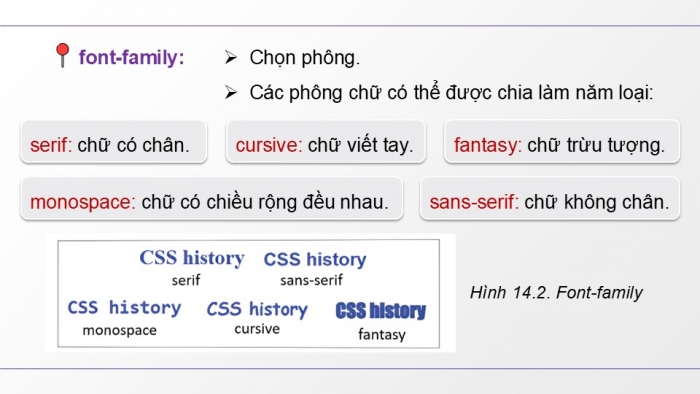 font-family:

➢ Chọn phông.

➢ Các phông chữ có thể được chia làm năm loại:

serif: chữ có chân.

cursive: chữ viết tay.

fantasy: chữ trừu tượng.

monospace: chữ có chiều rộng đều nhau.

sans-serif: chữ không chân.

CSS history
serif

CSS history
sans-serif

CSS history
monospace

CSS history
cursive

CSS history
fantasy

Hình 14.2. Font-family